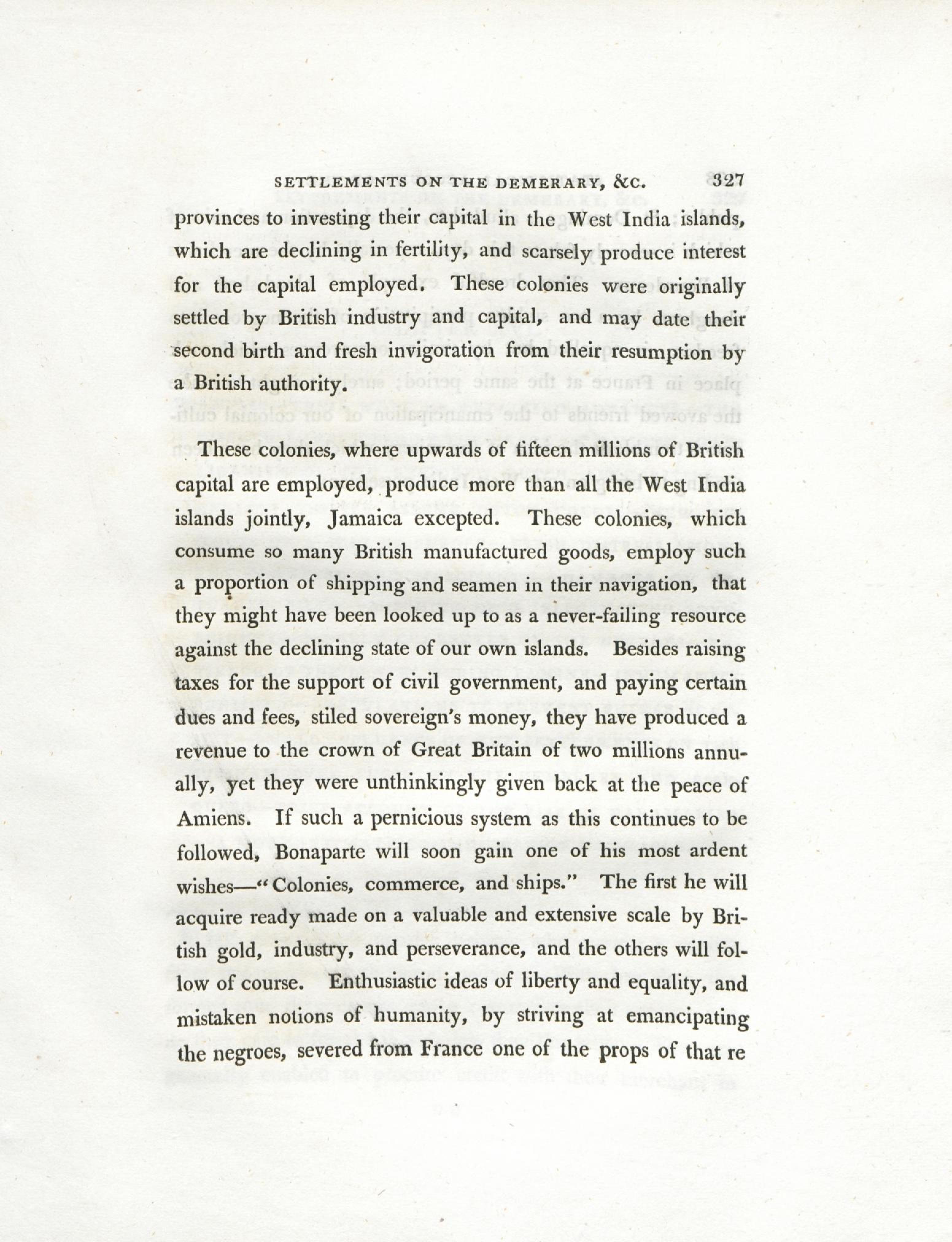 SETTLEMENTS ON THE DEMERARY, &C. 327

provinces to investing their capital in the West India islands, which are declining in fertility, and scarsely produce interest for the capital employed. These colonies were originally settled by British industry and capital, and may date their second birth and fresh invigoration from their resumption by a British authority.

These colonies, where upwards of fifteen millions of British capital are employed, produce more than all the West India islands jointly, Jamaica excepted. These colonies, which consume so many British manufactured goods, employ such a proportion of shipping and seamen in their navigation, that they might have been looked up to as a never-failing resource against the declining state of our own islands. Besides raising taxes for the support of civil government, and paying certain dues and fees, stiled sovereign's money, they have produced a revenue to the crown of Great Britain of two millions annually, yet they were unthinkingly given back at the peace of Amiens. If such a pernicious system as this continues to be followed, Bonaparte will soon gain one of his most ardent wishes—"Colonies, commerce, and ships." The first he will acquire ready made on a valuable and extensive scale by British gold, industry, and perseverance, and the others will follow of course. Enthusiastic ideas of liberty and equality, and mistaken notions of humanity, by striving at emancipating the negroes, severed from France one of the props of that re